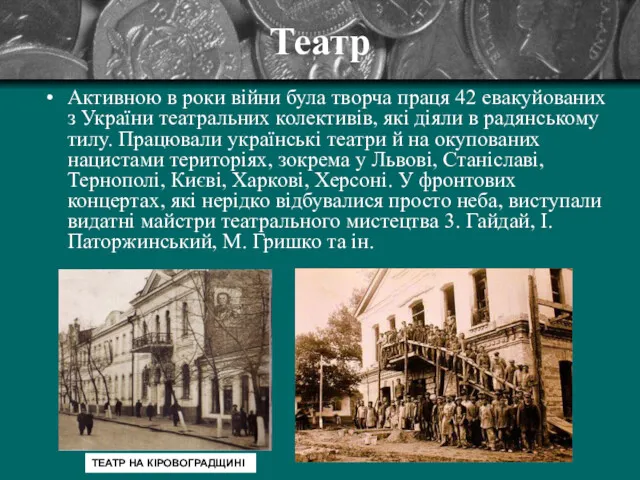 Театр

• Активною в роки війни була творча праця 42 евакуйованих з України театральних колективів, які діяли в радянському тилу. Працювали українські театри й на окупованих нацистами територіях, зокрема у Львові, Станіславі, Тернополі, Києві, Харкові, Херсоні. У фронтових концертах, які нерідко відбувалися просто неба, виступали видатні майстри театрального мистецтва З. Гайдай, І. Паторжинський, М. Гришко та ін.

ТЕАТР НА КІРОВОГРАДЩИНІ